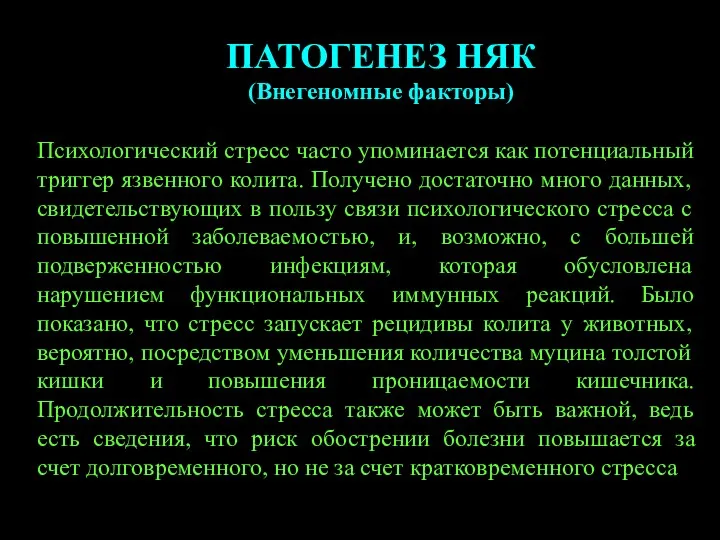 ПАТОГЕНЕЗ НЯК
(Внегеномные факторы)

Психологический стресс часто упоминается как потенциальный триггер язвенного колита. Получено достаточно много данных, свидетельствующих в пользу связи психологического стресса с повышенной заболеваемостью, и, возможно, с большей подверженностью инфекциям, которая обусловлена нарушением функциональных иммунных реакций. Было показано, что стресс запускает рецидивы колита у животных, вероятно, посредством уменьшения количества муцина толстой кишки и повышения проницаемости кишечника. Продолжительность стресса также может быть важной, ведь есть сведения, что риск обострении болезни повышается за счет долговременного, но не за счет кратковременного стресса